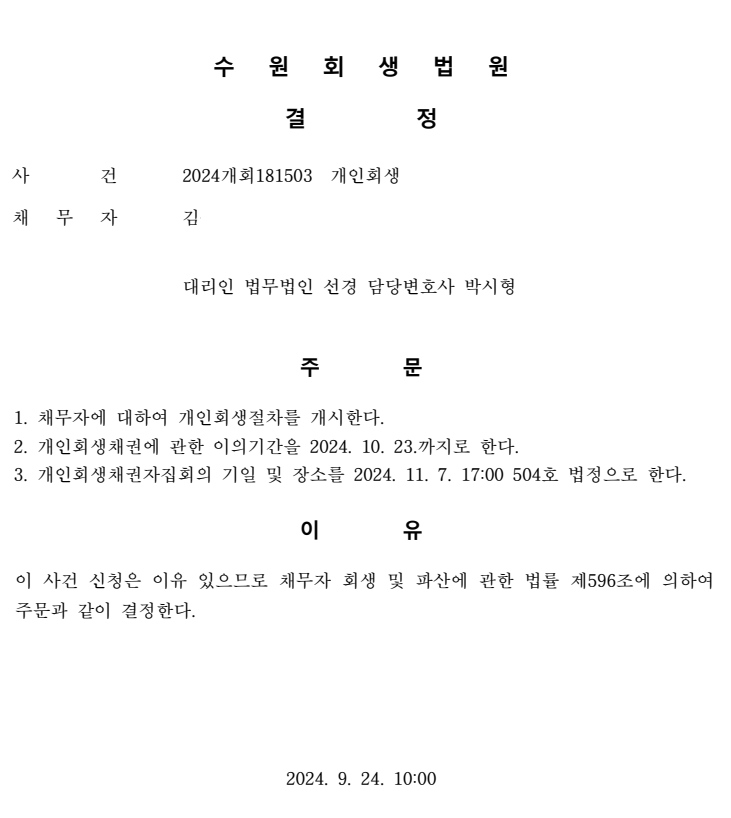 수 원 회 생 법 원

결 정

사 건 2024개회181503 개인회생

채 무 자 김

대리인 법무법인 선경 담당변호사 박시형

주 문

1. 채무자에 대하여 개인회생절차를 개시한다.
2. 개인회생채권에 관한 이의기간을 2024. 10. 23.까지로 한다.
3. 개인회생채권자집회의 기일 및 장소를 2024. 11. 7. 17:00 504호 법정으로 한다.

이 유

이 사건 신청은 이유 있으므로 채무자 회생 및 파산에 관한 법률 제596조에 의하여 주문과 같이 결정한다.

2024. 9. 24. 10:00